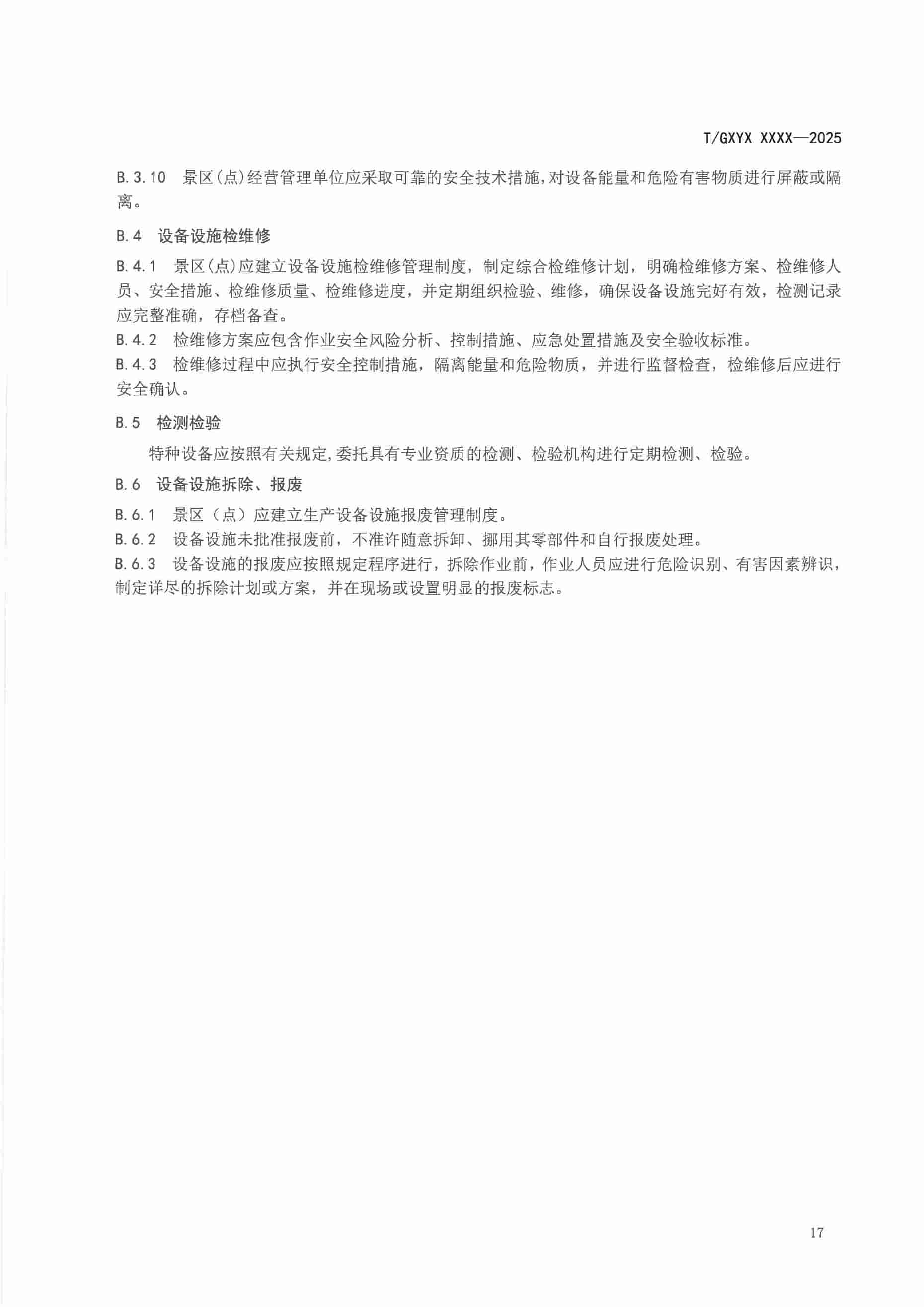 T/GXYX XXXX—2025

B.3.10　景区(点)经营管理单位应采取可靠的安全技术措施,对设备能量和危险有害物质进行屏蔽或隔离。

B.4　设备设施检维修

B.4.1　景区(点)应建立设备设施检维修管理制度，制定综合检维修计划，明确检维修方案、检维修人员、安全措施、检维修质量、检维修进度，并定期组织检验、维修，确保设备设施完好有效，检测记录应完整准确，存档备查。

B.4.2　检维修方案应包含作业安全风险分析、控制措施、应急处置措施及安全验收标准。

B.4.3　检维修过程中应执行安全控制措施，隔离能量和危险物质，并进行监督检查，检维修后应进行安全确认。

B.5　检测检验

特种设备应按照有关规定,委托具有专业资质的检测、检验机构进行定期检测、检验。

B.6　设备设施拆除、报废

B.6.1　景区（点）应建立生产设备设施报废管理制度。

B.6.2　设备设施未批准报废前，不准许随意拆卸、挪用其零部件和自行报废处理。

B.6.3　设备设施的报废应按照规定程序进行，拆除作业前，作业人员应进行危险识别、有害因素辨识，制定详尽的拆除计划或方案，并在现场或设置明显的报废标志。

17